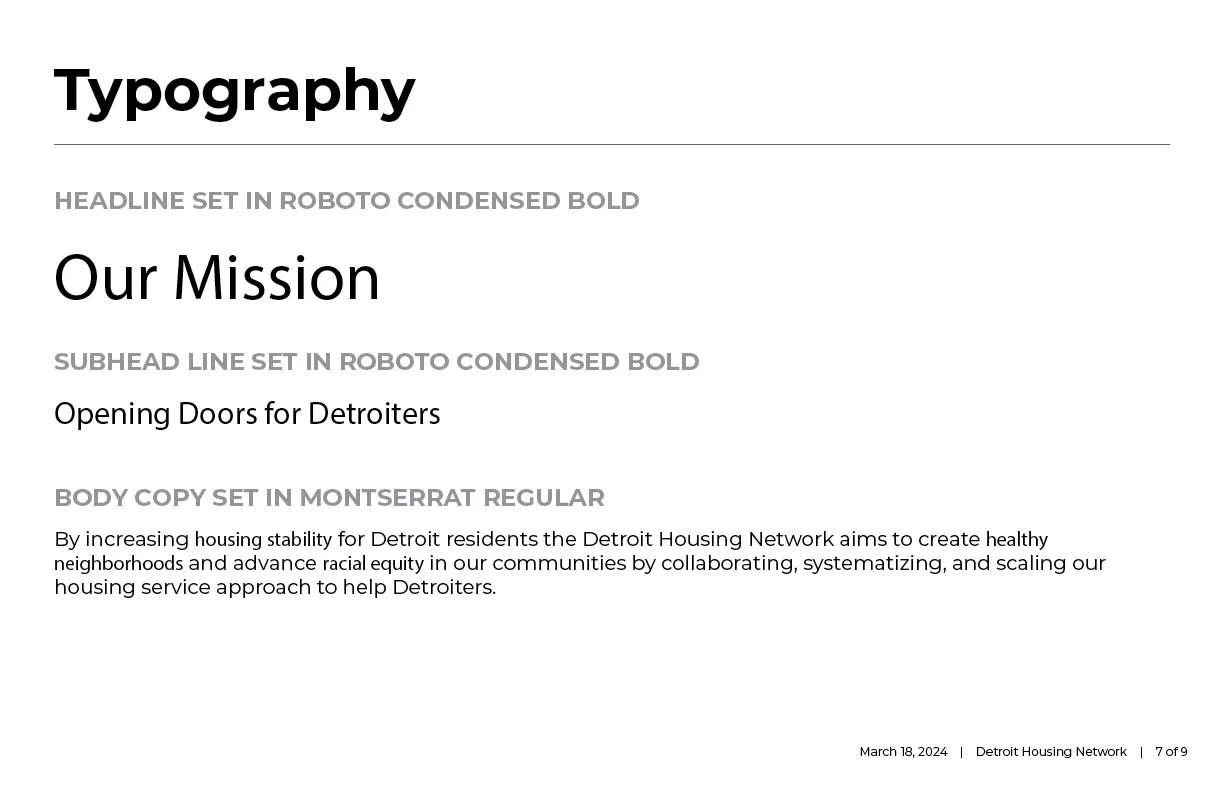 Typography

HEADLINE SET IN ROBOTO CONDENSED BOLD

Our Mission

SUBHEAD LINE SET IN ROBOTO CONDENSED BOLD

Opening Doors for Detroiters

BODY COPY SET IN MONTSERRAT REGULAR

By increasing housing stability for Detroit residents the Detroit Housing Network aims to create healthy neighborhoods and advance racial equity in our communities by collaborating, systematizing, and scaling our housing service approach to help Detroiters.

March 18, 2024 | Detroit Housing Network | 7 of 9